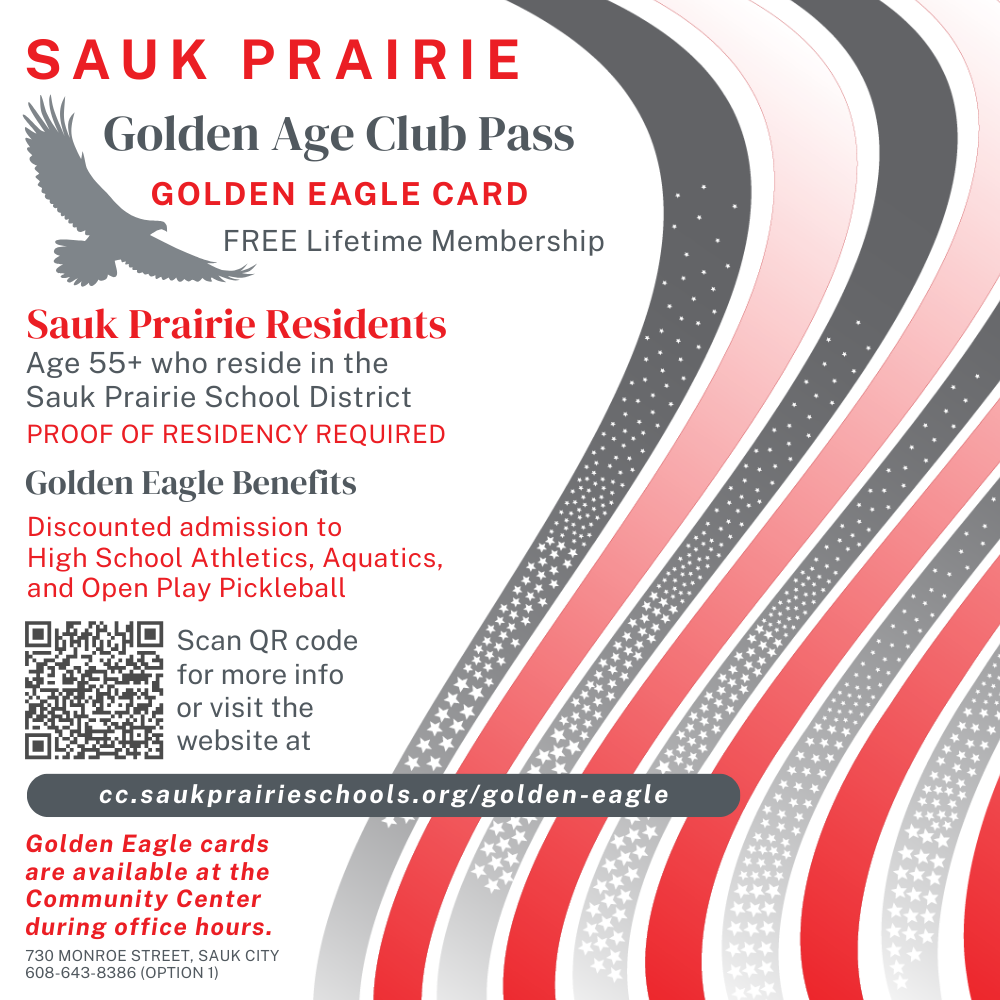 SAUK PRAIRIE

Golden Age Club Pass

GOLDEN EAGLE CARD

FREE Lifetime Membership

Sauk Prairie Residents

Age 55+ who reside in the Sauk Prairie School District

PROOF OF RESIDENCY REQUIRED

Golden Eagle Benefits

Discounted admission to High School Athletics, Aquatics, and Open Play Pickleball

Scan QR code for more info or visit the website at

cc.saukprairieschools.org/golden-eagle

Golden Eagle cards are available at the Community Center during office hours.

730 MONROE STREET, SAUK CITY
608-643-8386 (OPTION 1)